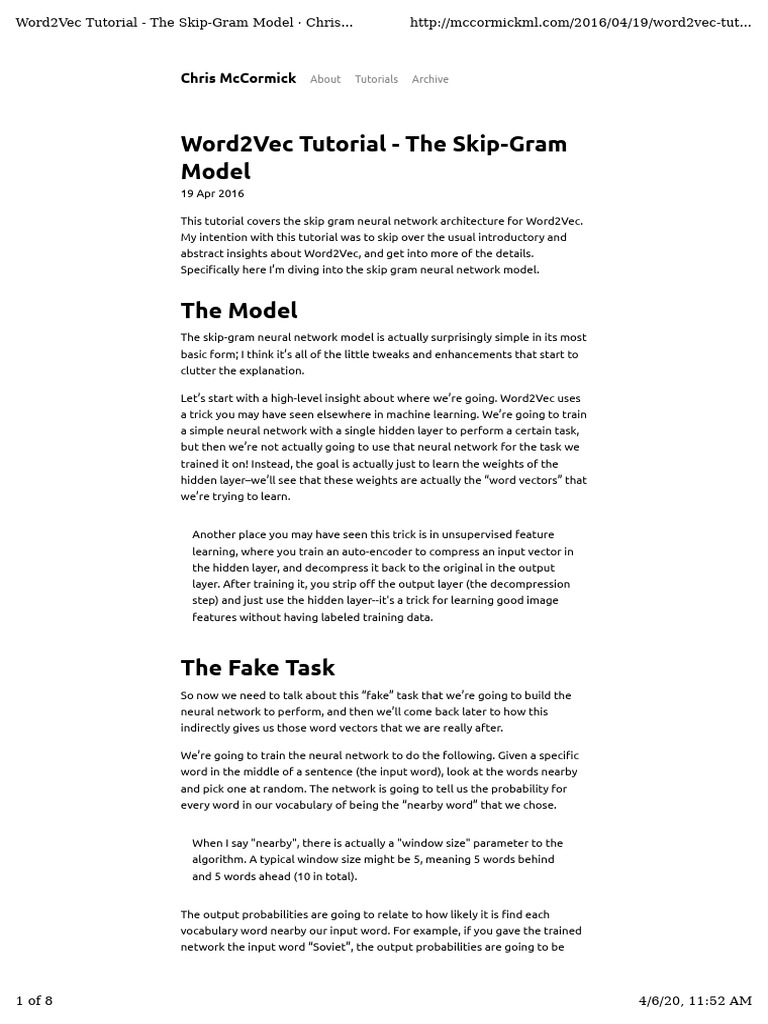 Word2Vec Tutorial - The Skip-Gram Model · Chris...

http://mccormickml.com/2016/04/19/word2vec-tut...

Chris McCormick About Tutorials Archive

Word2Vec Tutorial - The Skip-Gram Model

19 Apr 2016

This tutorial covers the skip gram neural network architecture for Word2Vec. My intention with this tutorial was to skip over the usual introductory and abstract insights about Word2Vec, and get into more of the details. Specifically here I'm diving into the skip gram neural network model.

The Model

The skip-gram neural network model is actually surprisingly simple in its most basic form; I think it's all of the little tweaks and enhancements that start to clutter the explanation.

Let's start with a high-level insight about where we're going. Word2Vec uses a trick you may have seen elsewhere in machine learning. We're going to train a simple neural network with a single hidden layer to perform a certain task, but then we're not actually going to use that neural network for the task we trained it on! Instead, the goal is actually just to learn the weights of the hidden layer–we'll see that these weights are actually the "word vectors" that we're trying to learn.

Another place you may have seen this trick is in unsupervised feature learning, where you train an auto-encoder to compress an input vector in the hidden layer, and decompress it back to the original in the output layer. After training it, you strip off the output layer (the decompression step) and just use the hidden layer--it's a trick for learning good image features without having labeled training data.

The Fake Task

So now we need to talk about this "fake" task that we're going to build the neural network to perform, and then we'll come back later to how this indirectly gives us those word vectors that we are really after.

We're going to train the neural network to do the following. Given a specific word in the middle of a sentence (the input word), look at the words nearby and pick one at random. The network is going to tell us the probability for every word in our vocabulary of being the "nearby word" that we chose.

When I say "nearby", there is actually a "window size" parameter to the algorithm. A typical window size might be 5, meaning 5 words behind and 5 words ahead (10 in total).

The output probabilities are going to relate to how likely it is find each vocabulary word nearby our input word. For example, if you gave the trained network the input word "Soviet", the output probabilities are going to be

1 of 8

4/6/20, 11:52 AM